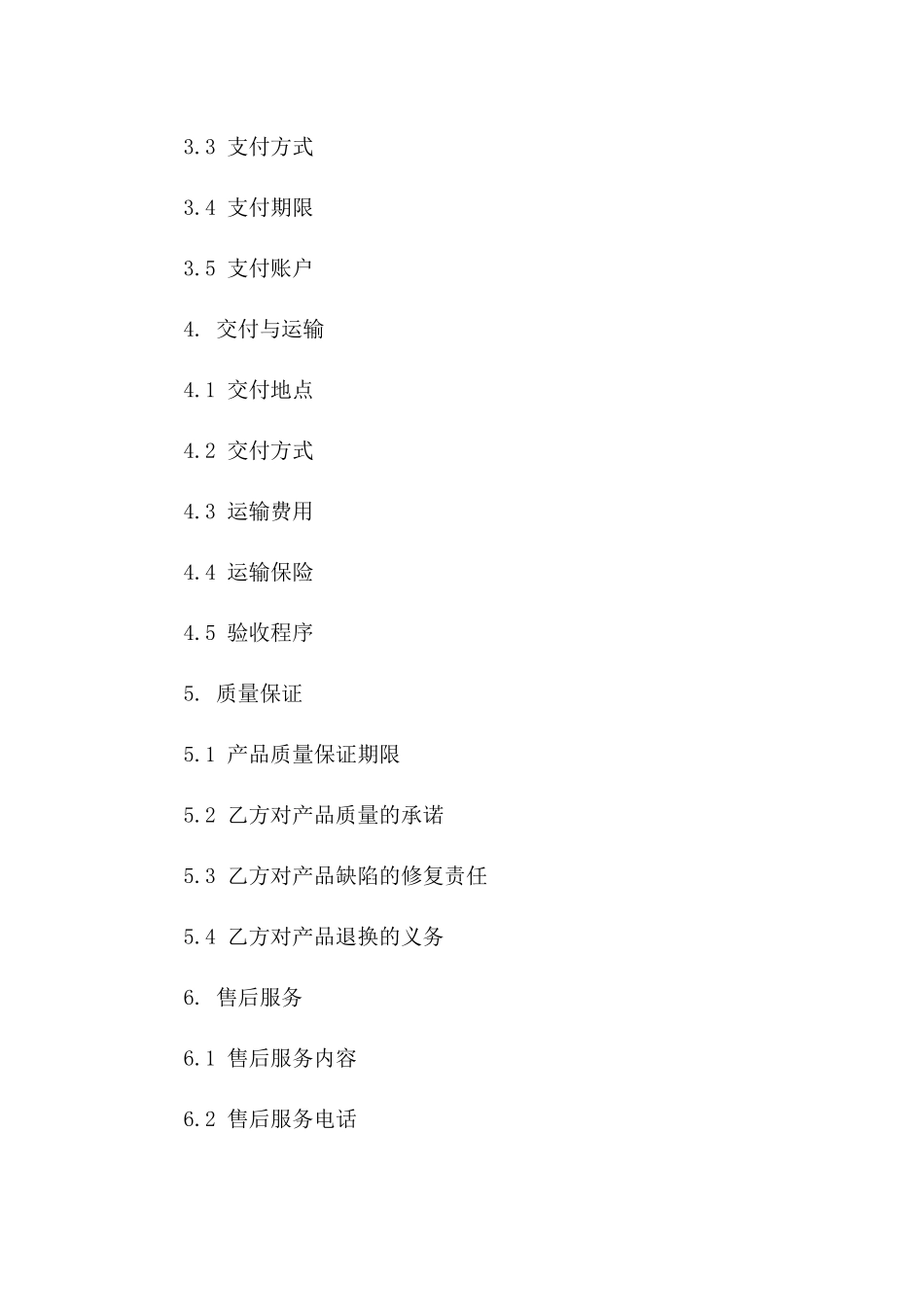 3.3 支付方式

3.4 支付期限

3.5 支付账户

4. 交付与运输

4.1 交付地点

4.2 交付方式

4.3 运输费用

4.4 运输保险

4.5 验收程序

5. 质量保证

5.1 产品质量保证期限

5.2 乙方对产品质量的承诺

5.3 乙方对产品缺陷的修复责任

5.4 乙方对产品退换的义务

6. 售后服务

6.1 售后服务内容

6.2 售后服务电话